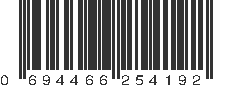 0 694466 254192